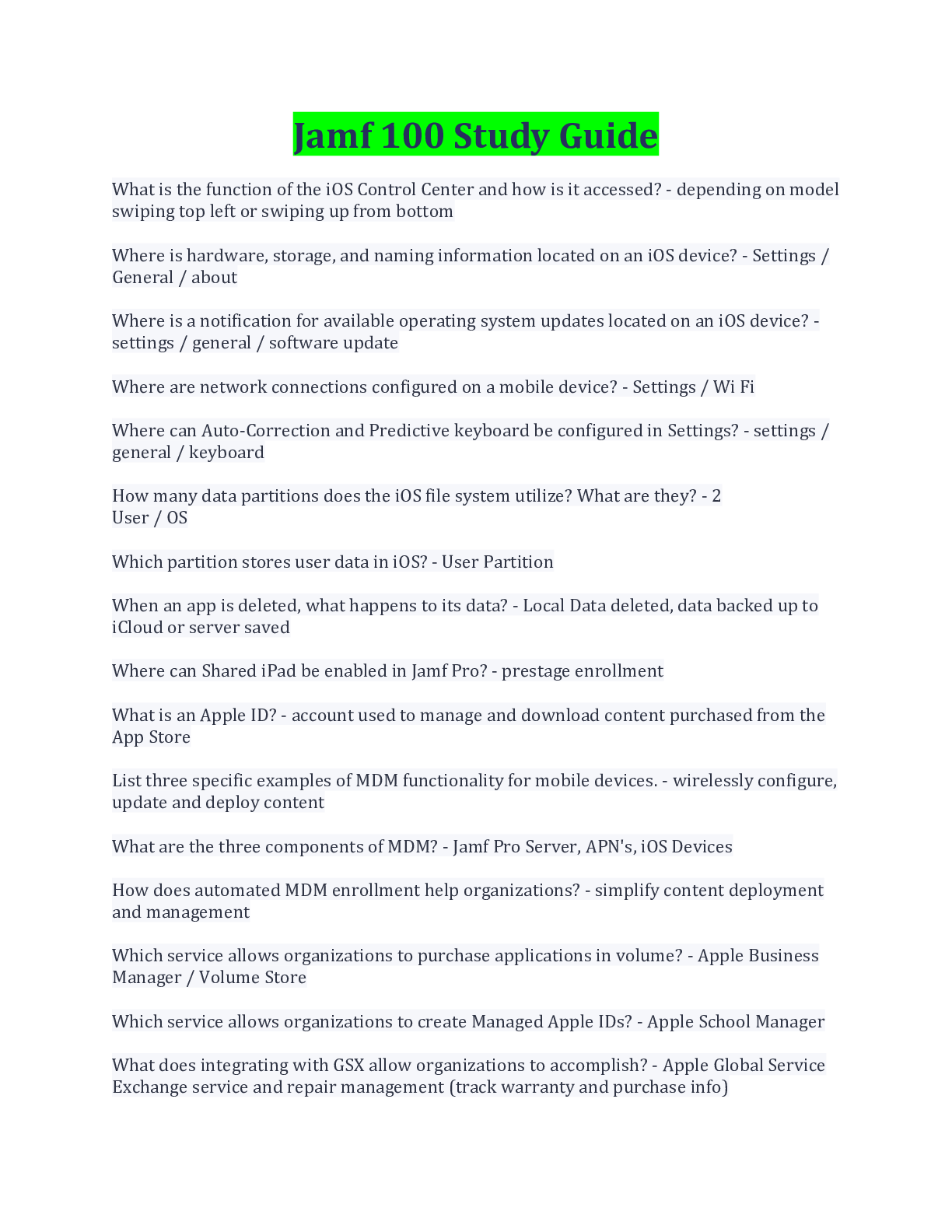 Jamf 100 Study Guide

What is the function of the iOS Control Center and how is it accessed? - depending on model swiping top left or swiping up from bottom

Where is hardware, storage, and naming information located on an iOS device? - Settings / General / about

Where is a notification for available operating system updates located on an iOS device? - settings / general / software update

Where are network connections configured on a mobile device? - Settings / Wi Fi

Where can Auto-Correction and Predictive keyboard be configured in Settings? - settings / general / keyboard

How many data partitions does the iOS file system utilize? What are they? - 2
User / OS

Which partition stores user data in iOS? - User Partition

When an app is deleted, what happens to its data? - Local Data deleted, data backed up to iCloud or server saved

Where can Shared iPad be enabled in Jamf Pro? - prestage enrollment

What is an Apple ID? - account used to manage and download content purchased from the App Store

List three specific examples of MDM functionality for mobile devices. - wirelessly configure, update and deploy content

What are the three components of MDM? - Jamf Pro Server, APN's, iOS Devices

How does automated MDM enrollment help organizations? - simplify content deployment and management

Which service allows organizations to purchase applications in volume? - Apple Business Manager / Volume Store

Which service allows organizations to create Managed Apple IDs? - Apple School Manager

What does integrating with GSX allow organizations to accomplish? - Apple Global Service Exchange service and repair management (track warranty and purchase info)